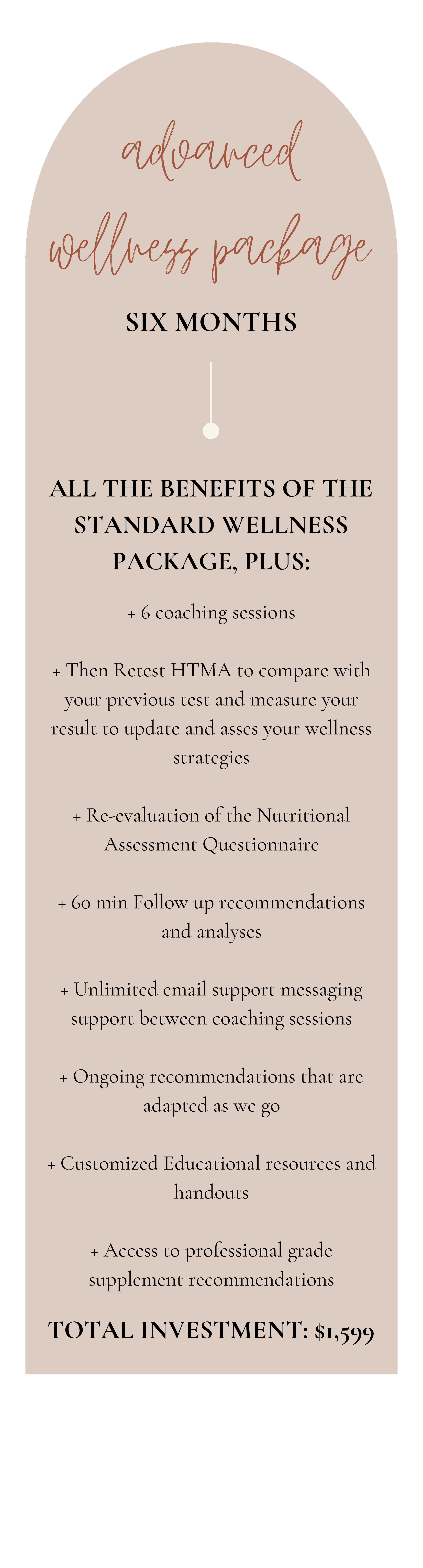 advanced
wellness package

SIX MONTHS

ALL THE BENEFITS OF THE STANDARD WELLNESS PACKAGE, PLUS:

+ 6 coaching sessions

+ Then Retest HTMA to compare with your previous test and measure your result to update and asses your wellness strategies

+ Re-evaluation of the Nutritional Assessment Questionnaire

+ 60 min Follow up recommendations and analyses

+ Unlimited email support messaging support between coaching sessions

+ Ongoing recommendations that are adapted as we go

+ Customized Educational resources and handouts

+ Access to professional grade supplement recommendations

TOTAL INVESTMENT: $1,599